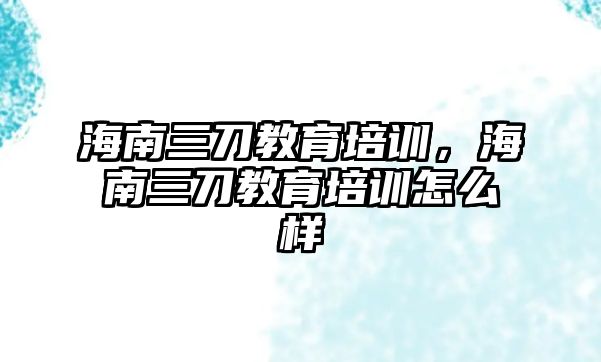 海南三刀教育培训，海南三刀教育培训怎么样